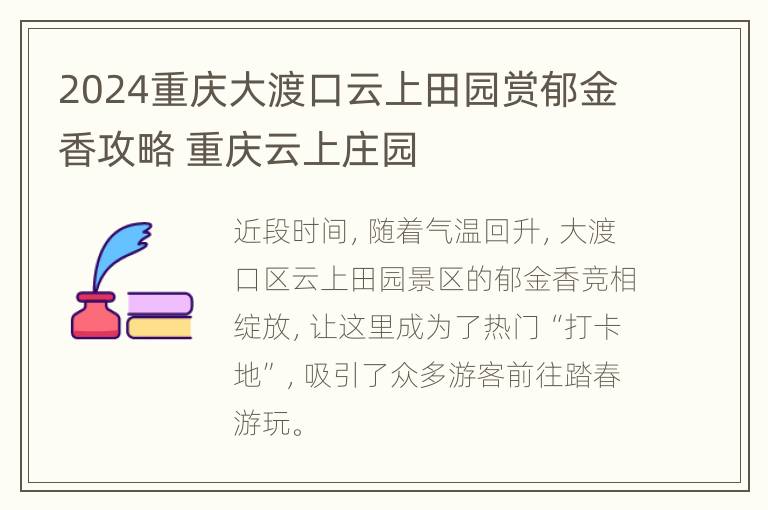 2024重庆大渡口云上田园赏郁金香攻略 重庆云上庄园

近段时间，随着气温回升，大渡口区云上田园景区的郁金香竞相绽放，让这里成为了热门“打卡地”，吸引了众多游客前往踏春游玩。